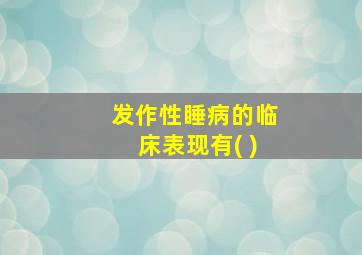 发作性睡病的临床表现有( )